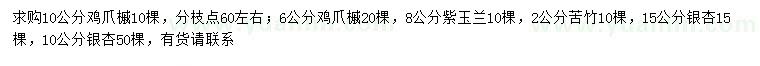 求购10公分鸡爪槭10棵，分枝点60左右；6公分鸡爪槭20棵，8公分紫玉兰10棵，2公分苦竹10棵，15公分银杏15棵，10公分银杏50棵，有货请联系